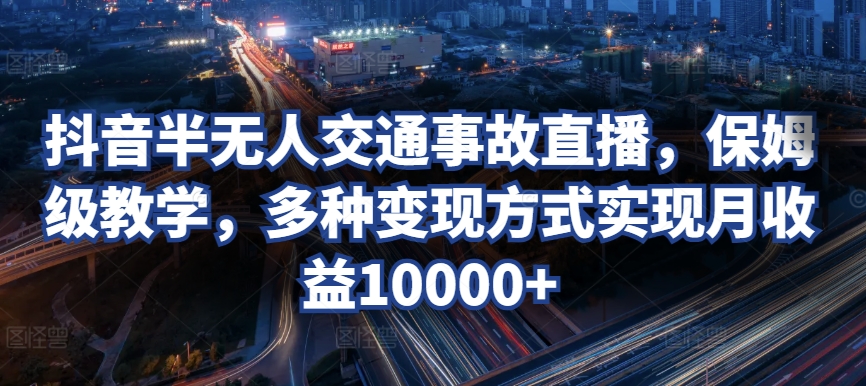 抖音半无人交通事故直播，保姆级教学，多种变现方式实现月收益10000+